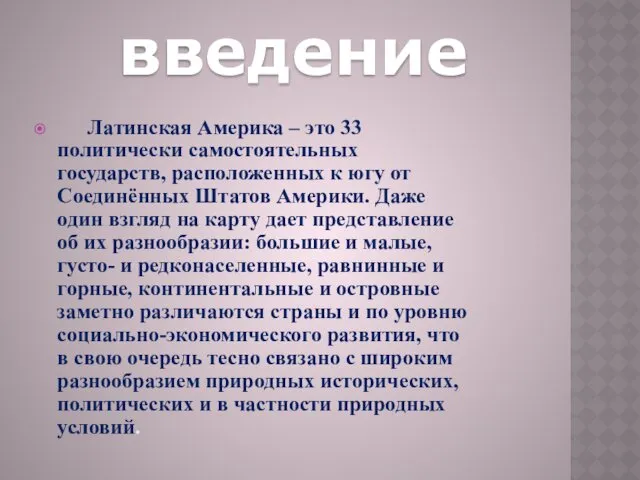 введение

Латинская Америка – это 33 политически самостоятельных государств, расположенных к югу от Соединённых Штатов Америки. Даже один взгляд на карту дает представление об их разнообразии: большие и малые, густо- и редконаселенные, равнинные и горные, континентальные и островные заметно различаются страны и по уровню социально-экономического развития, что в свою очередь тесно связано с широким разнообразием природных исторических, политических и в частности природных условий.